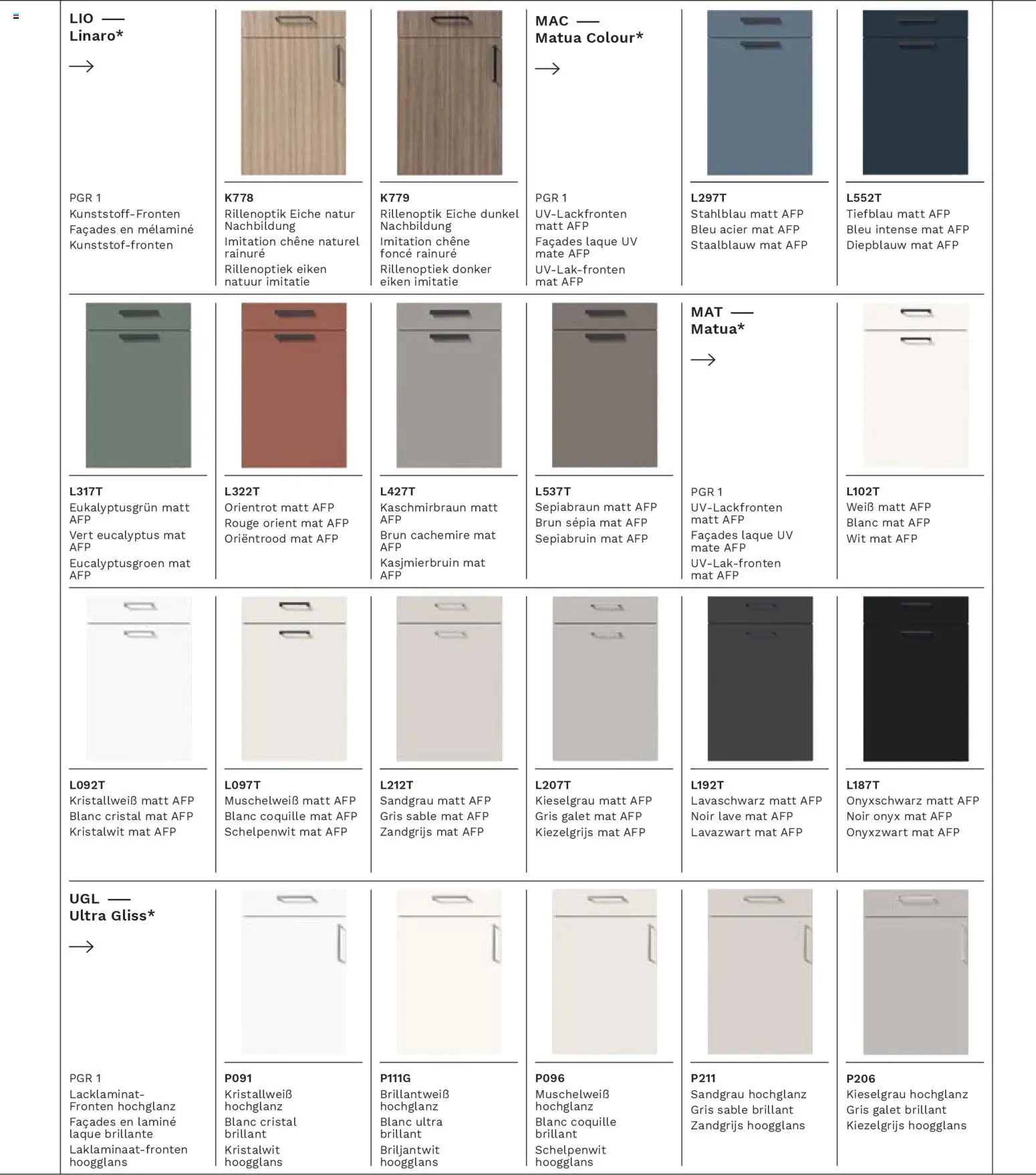 LIO —
Linaro*

→

PGR 1
Kunststoff-Fronten
Façades en mélaminé
Kunststof-fronten

K778
Rillenoptik Eiche natur Nachbildung
Imitation chêne naturel rainuré
Rillenoptiek eiken natuur imitatie

K779
Rillenoptik Eiche dunkel Nachbildung
Imitation chêne foncé rainuré
Rillenoptiek donker eiken imitatie

MAC —
Matua Colour*

→

PGR 1
UV-Lackfronten matt AFP
Façades laque UV mate AFP
UV-Lak-fronten mat AFP

L297T
Stahlblau matt AFP
Bleu acier mat AFP
Staalblauw mat AFP

L552T
Tiefblau matt AFP
Bleu intense mat AFP
Diepblauw mat AFP

L317T
Eukalyptusgrün matt AFP
Vert eucalyptus mat AFP
Eucalyptusgroen mat AFP

L322T
Orientrot matt AFP
Rouge orient mat AFP
Oriëntrood mat AFP

L427T
Kaschmirbraun matt AFP
Brun cachemire mat AFP
Kasjmierbruin mat AFP

L537T
Sepiabraun matt AFP
Brun sépia mat AFP
Sepiabruin mat AFP

MAT —
Matua*

→

PGR 1
UV-Lackfronten matt AFP
Façades laque UV mate AFP
UV-Lak-fronten mat AFP

L102T
Weiß matt AFP
Blanc mat AFP
Wit mat AFP

L092T
Kristallweiß matt AFP
Blanc cristal mat AFP
Kristalwit mat AFP

L097T
Muschelweiß matt AFP
Blanc coquille mat AFP
Schelpenwit mat AFP

L212T
Sandgrau matt AFP
Gris sable mat AFP
Zandgrijs mat AFP

L207T
Kieselgrau matt AFP
Gris galet mat AFP
Kiezelgrijs mat AFP

L192T
Lavaschwarz matt AFP
Noir lave mat AFP
Lavazwart mat AFP

L187T
Onyxschwarz matt AFP
Noir onyx mat AFP
Onyxzwart mat AFP

UGL —
Ultra Gliss*

→

PGR 1
Lacklaminat-Fronten hochglanz
Façades en laminé laque brillante
Laklaminaat-fronten hoogglans

P091
Kristallweiß hochglanz
Blanc cristal brillant
Kristalwit hoogglans

P111G
Brillantweiß hochglanz
Blanc ultra brillant
Briljantwit hoogglans

P096
Muschelweiß hochglanz
Blanc coquille brillant
Schelpenwit hoogglans

P211
Sandgrau hochglanz
Gris sable brillant
Zandgrijs hoogglans

P206
Kieselgrau hochglanz
Gris galet brillant
Kiezelgrijs hoogglans